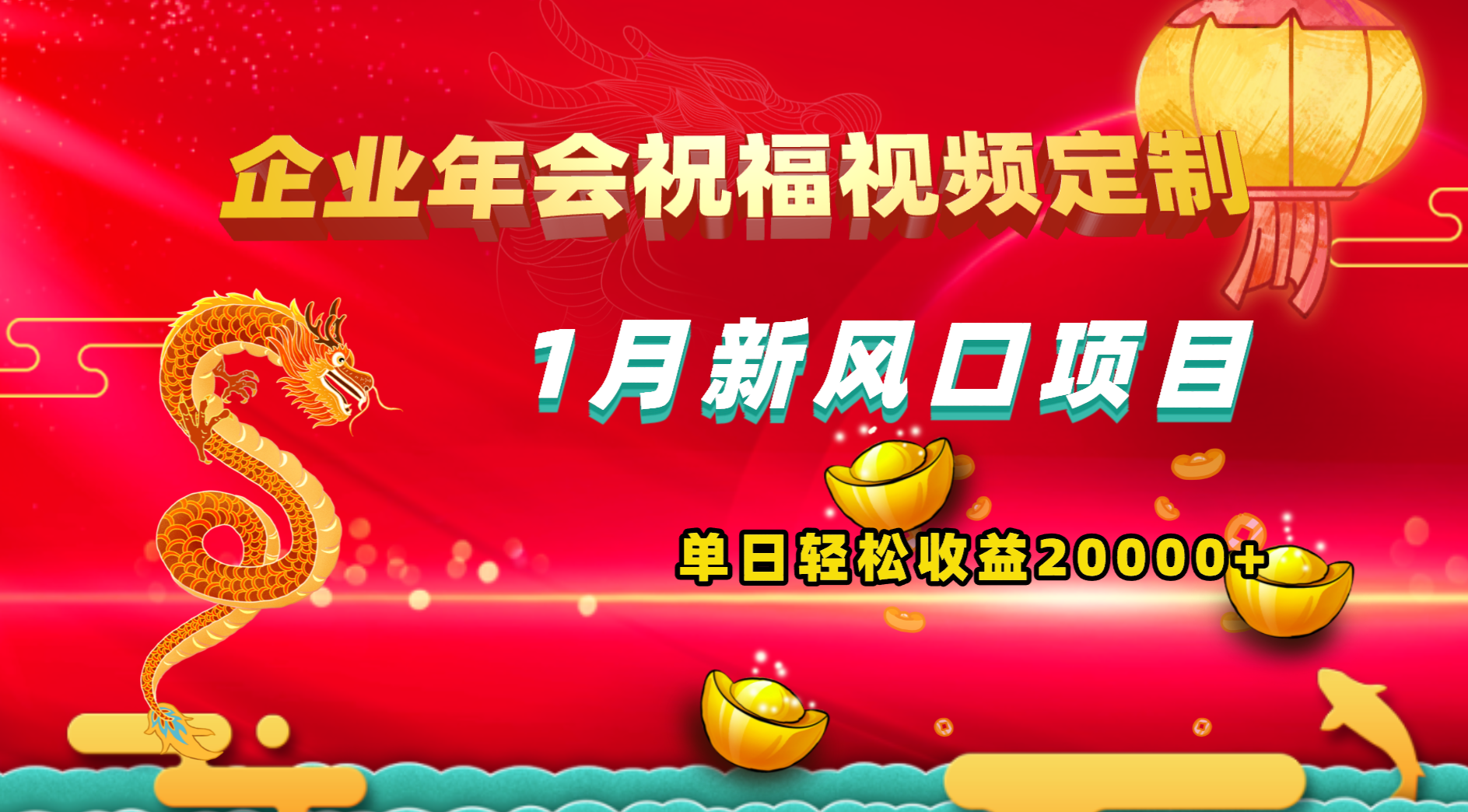 企业年会祝福视频定制

1月新风口项目

单日轻松收益20000+